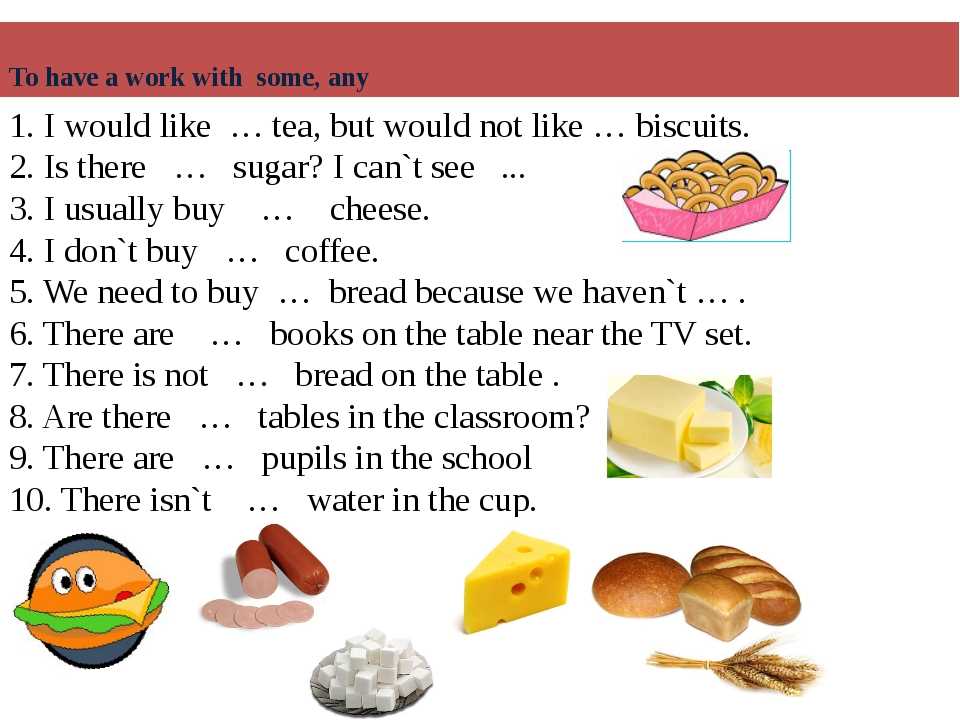 To have a work with some, any

1. I would like … tea, but would not like … biscuits.
2. Is there … sugar? I can`t see ...
3. I usually buy … cheese.
4. I don`t buy … coffee.
5. We need to buy … bread because we haven`t … .
6. There are … books on the table near the TV set.
7. There is not … bread on the table .
8. Are there … tables in the classroom?
9. There are … pupils in the school
10. There isn`t … water in the cup.